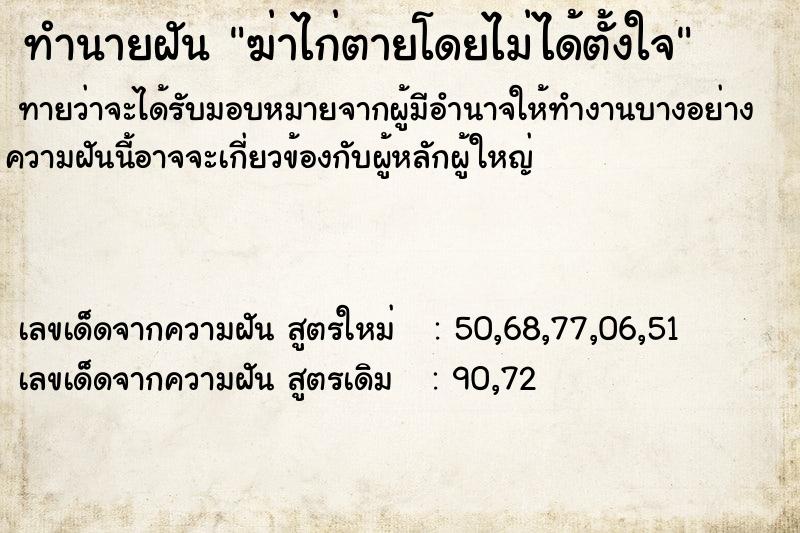 ทำนายฝัน "ฆ่าไก่ตายโดยไม่ได้ตั้งใจ"

ทายว่าจะได้รับมอบหมายจากผู้มีอำนาจให้ทำงานบางอย่าง ความฝันนี้อาจจะเกี่ยวข้องกับผู้หลักผู้ใหญ่

เลขเด็ดจากความฝัน สูตรใหม่ : 50,68,77,06,51
เลขเด็ดจากความฝัน สูตรเดิม : 90,72